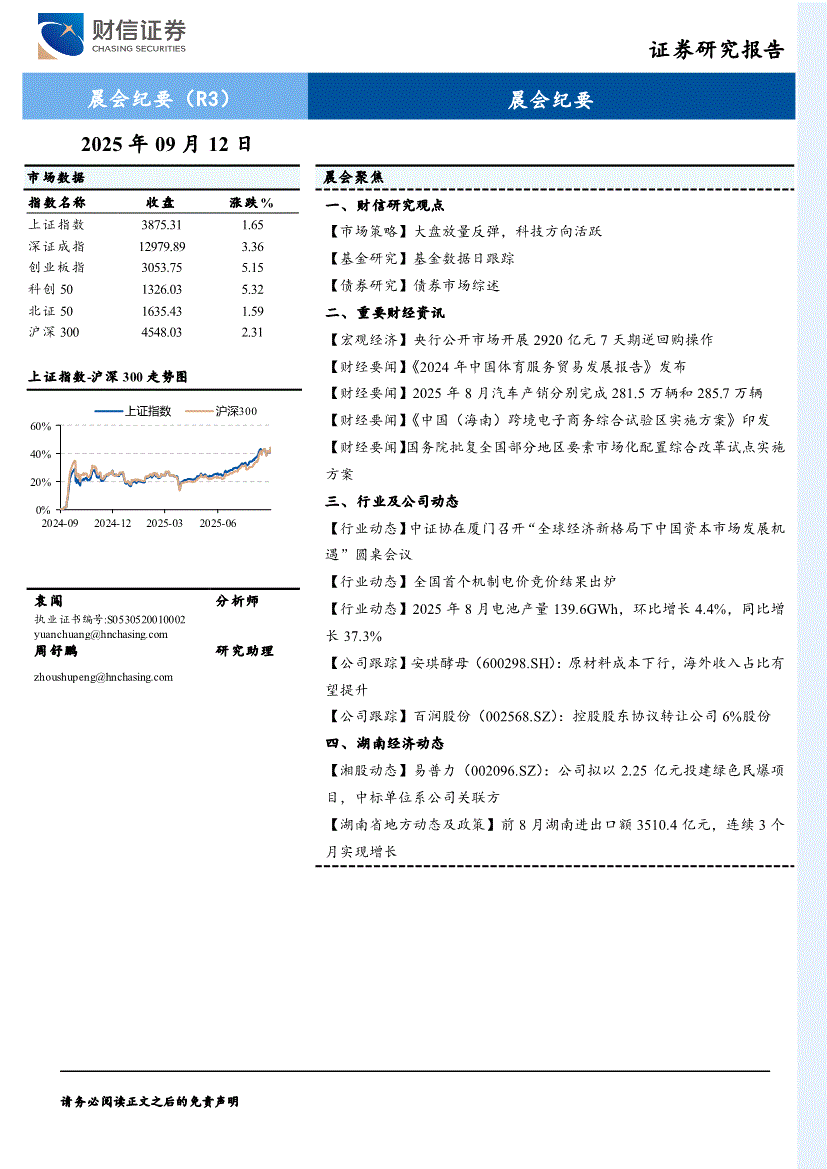 财信证券
CHASING SECURITIES

证券研究报告

晨会纪要（R3）

晨会纪要

2025 年 09 月 12 日

市场数据

| 指数名称 | 收盘 | 涨跌% |
|---|---|---|
| 上证指数 | 3875.31 | 1.65 |
| 深证成指 | 12979.89 | 3.36 |
| 创业板指 | 3053.75 | 5.15 |
| 科创 50 | 1326.03 | 5.32 |
| 北证 50 | 1635.43 | 1.59 |
| 沪深 300 | 4548.03 | 2.31 |

上证指数-沪深 300 走势图

上证指数 沪深300

60%
40%
20%
0%
2024-09 2024-12 2025-03 2025-06

袁闯 分析师
执业证书编号:S0530520010002
yuanchuang@hnchasing.com
周舒鹏 研究助理
zhoushupeng@hnchasing.com

晨会聚焦

一、财信研究观点

【市场策略】大盘放量反弹，科技方向活跃

【基金研究】基金数据日跟踪

【债券研究】债券市场综述

二、重要财经资讯

【宏观经济】央行公开市场开展 2920 亿元 7 天期逆回购操作

【财经要闻】《2024 年中国体育服务贸易发展报告》发布

【财经要闻】2025 年 8 月汽车产销分别完成 281.5 万辆和 285.7 万辆

【财经要闻】《中国（海南）跨境电子商务综合试验区实施方案》印发

【财经要闻】国务院批复全国部分地区要素市场化配置综合改革试点实施方案

三、行业及公司动态

【行业动态】中证协在厦门召开“全球经济新格局下中国资本市场发展机遇”圆桌会议

【行业动态】全国首个机制电价竞价结果出炉

【行业动态】2025 年 8 月电池产量 139.6GWh，环比增长 4.4%，同比增长 37.3%

【公司跟踪】安琪酵母（600298.SH）：原材料成本下行，海外收入占比有望提升

【公司跟踪】百润股份（002568.SZ）：控股股东协议转让公司 6%股份

四、湖南经济动态

【湘股动态】易普力（002096.SZ）：公司拟以 2.25 亿元投建绿色民爆项目，中标单位系公司关联方

【湖南省地方动态及政策】前 8 月湖南进出口额 3510.4 亿元，连续 3 个月实现增长

请务必阅读正文之后的免责声明